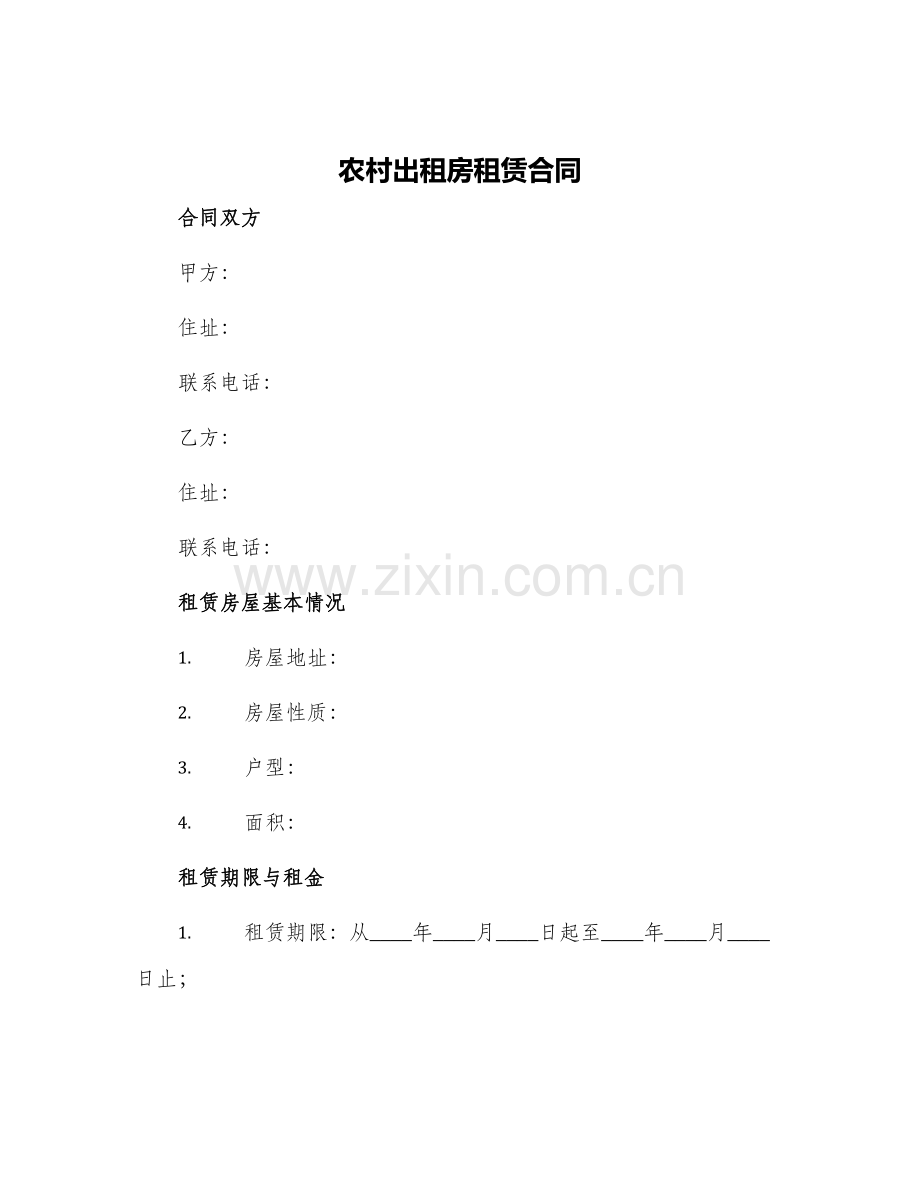 农村出租房租赁合同

合同双方

甲方：

住址：

联系电话：

乙方：

住址：

联系电话：

www.zixin.com.cn

租赁房屋基本情况

1. 房屋地址：

2. 房屋性质：

3. 户型：

4. 面积：

租赁期限与租金

1. 租赁期限：从____年____月____日起至____年____月____日止；